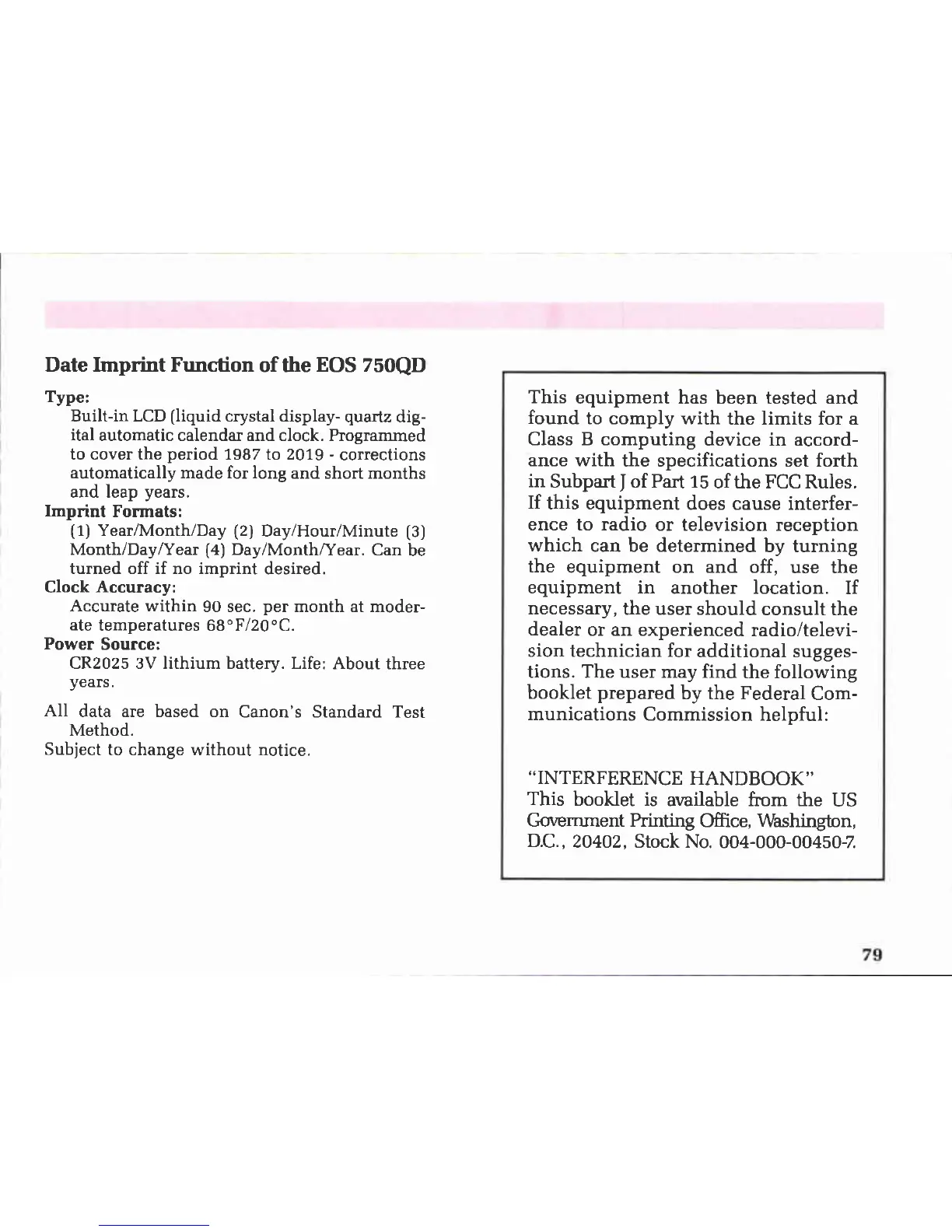 Date Imprint Function of the EOS 750QD

Type:
Built-in LCD (liquid crystal display- quartz digital automatic calendar and clock. Programmed to cover the period 1987 to 2019 - corrections automatically made for long and short months and leap years.

Imprint Formats:
(1) Year/Month/Day (2) Day/Hour/Minute (3) Month/Day/Year (4) Day/Month/Year. Can be turned off if no imprint desired.

Clock Accuracy:
Accurate within 90 sec. per month at moderate temperatures 68°F/20°C.

Power Source:
CR2025 3V lithium battery. Life: About three years.

All data are based on Canon's Standard Test Method.
Subject to change without notice.

This equipment has been tested and found to comply with the limits for a Class B computing device in accordance with the specifications set forth in Subpart J of Part 15 of the FCC Rules. If this equipment does cause interference to radio or television reception which can be determined by turning the equipment on and off, use the equipment in another location. If necessary, the user should consult the dealer or an experienced radio/television technician for additional suggestions. The user may find the following booklet prepared by the Federal Communications Commission helpful:

"INTERFERENCE HANDBOOK"
This booklet is available from the US Government Printing Office, Washington, D.C., 20402, Stock No. 004-000-00450-7.

79